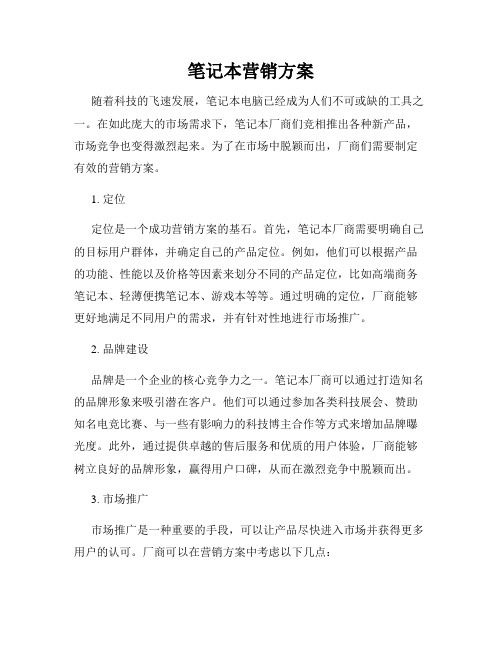 笔记本营销方案

随着科技的飞速发展，笔记本电脑已经成为人们不可或缺的工具之一。在如此庞大的市场需求下，笔记本厂商们竞相推出各种新产品，市场竞争也变得激烈起来。为了在市场中脱颖而出，厂商们需要制定有效的营销方案。

1. 定位

定位是一个成功营销方案的基石。首先，笔记本厂商需要明确自己的目标用户群体，并确定自己的产品定位。例如，他们可以根据产品的功能、性能以及价格等因素来划分不同的产品定位，比如高端商务笔记本、轻薄便携笔记本、游戏本等等。通过明确的定位，厂商能够更好地满足不同用户的需求，并有针对性地进行市场推广。

2. 品牌建设

品牌是一个企业的核心竞争力之一。笔记本厂商可以通过打造知名的品牌形象来吸引潜在客户。他们可以通过参加各类科技展会、赞助知名电竞比赛、与一些有影响力的科技博主合作等方式来增加品牌曝光度。此外，通过提供卓越的售后服务和优质的用户体验，厂商能够树立良好的品牌形象，赢得用户口碑，从而在激烈竞争中脱颖而出。

3. 市场推广

市场推广是一种重要的手段，可以让产品尽快进入市场并获得更多用户的认可。厂商可以在营销方案中考虑以下几点：